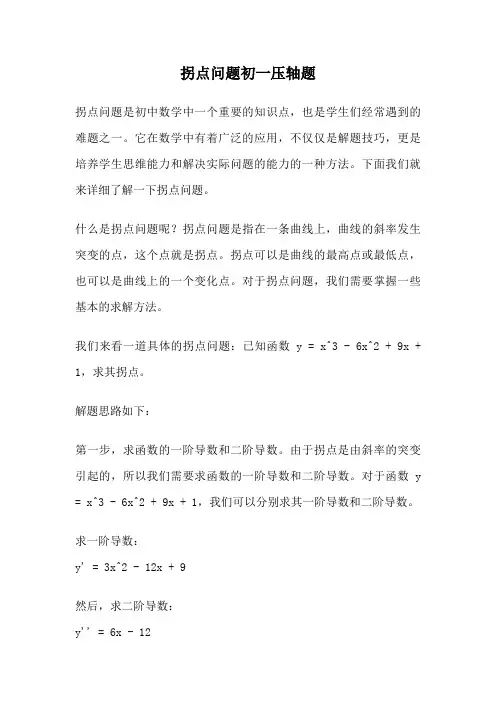 拐点问题初一压轴题

拐点问题是初中数学中一个重要的知识点，也是学生们经常遇到的难题之一。它在数学中有着广泛的应用，不仅仅是解题技巧，更是培养学生思维能力和解决实际问题的能力的一种方法。下面我们就来详细了解一下拐点问题。

什么是拐点问题呢？拐点问题是指在一条曲线上，曲线的斜率发生突变的点，这个点就是拐点。拐点可以是曲线的最高点或最低点，也可以是曲线上的一个变化点。对于拐点问题，我们需要掌握一些基本的求解方法。

我们来看一道具体的拐点问题：已知函数 y = x^3 - 6x^2 + 9x + 1，求其拐点。

解题思路如下：

第一步，求函数的一阶导数和二阶导数。由于拐点是由斜率的突变引起的，所以我们需要求函数的一阶导数和二阶导数。对于函数 y = x^3 - 6x^2 + 9x + 1，我们可以分别求其一阶导数和二阶导数。

求一阶导数：

y' = 3x^2 - 12x + 9

然后，求二阶导数：

y'' = 6x - 12